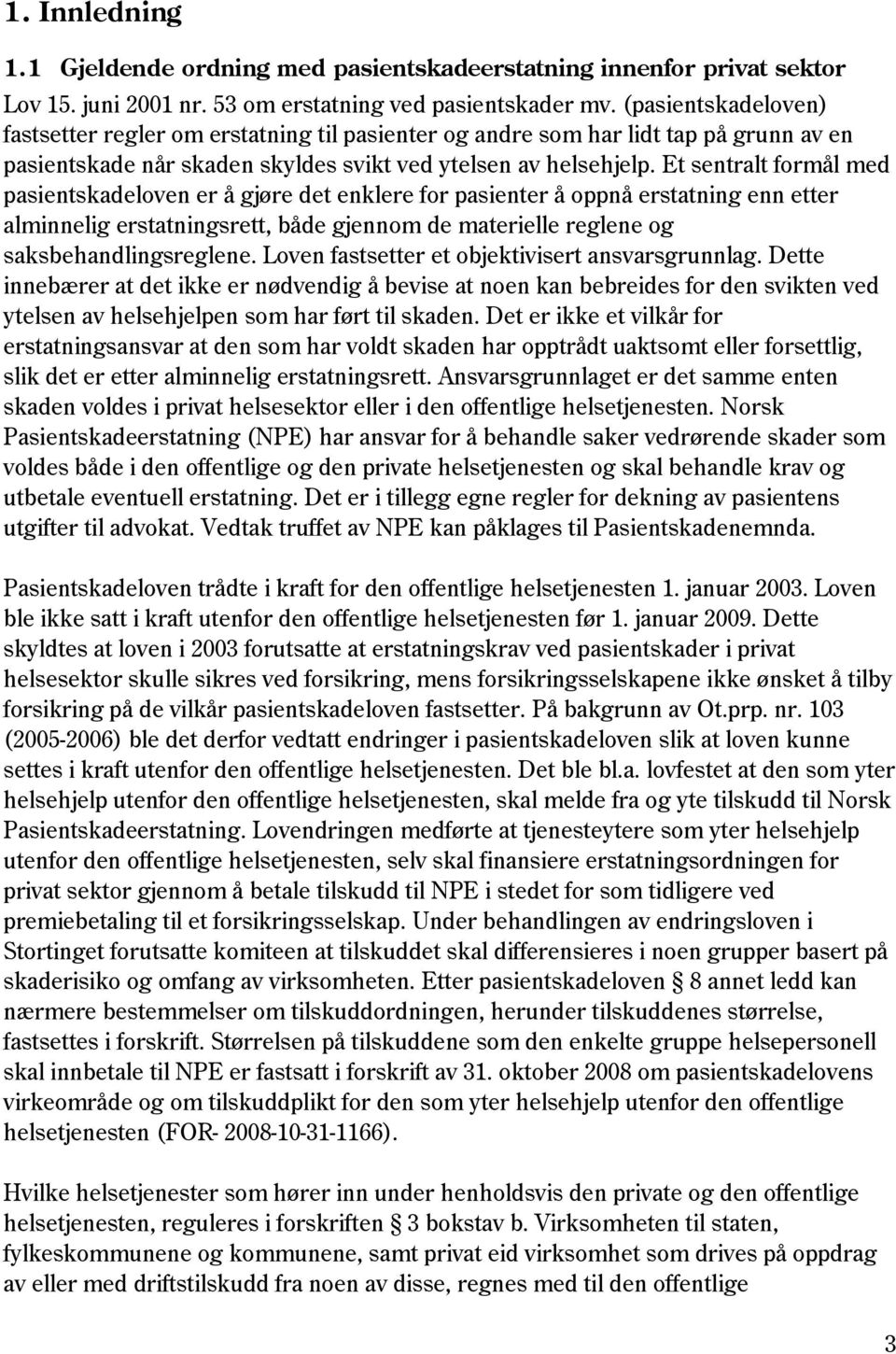 1. Innledning

1.1 Gjeldende ordning med pasientskadeerstatning innenfor privat sektor

Lov 15. juni 2001 nr. 53 om erstatning ved pasientskader mv. (pasientskadeloven) fastsetter regler om erstatning til pasienter og andre som har lidt tap på grunn av en pasientskade når skaden skyldes svikt ved ytelsen av helsehjelp. Et sentralt formål med pasientskadeloven er å gjøre det enklere for pasienter å oppnå erstatning enn etter alminnelig erstatningsrett, både gjennom de materielle reglene og saksbehandlingsreglene. Loven fastsetter et objektivisert ansvarsgrunnlag. Dette innebærer at det ikke er nødvendig å bevise at noen kan bebreides for den svikten ved ytelsen av helsehjelpen som har ført til skaden. Det er ikke et vilkår for erstatningsansvar at den som har voldt skaden har opptrådt uaktsomt eller forsettlig, slik det er etter alminnelig erstatningsrett. Ansvarsgrunnlaget er det samme enten skaden voldes i privat helsesektor eller i den offentlige helsetjenesten. Norsk Pasientskadeerstatning (NPE) har ansvar for å behandle saker vedrørende skader som voldes både i den offentlige og den private helsetjenesten og skal behandle krav og utbetale eventuell erstatning. Det er i tillegg egne regler for dekning av pasientens utgifter til advokat. Vedtak truffet av NPE kan påklages til Pasientskadenemnda.

Pasientskadeloven trådte i kraft for den offentlige helsetjenesten 1. januar 2003. Loven ble ikke satt i kraft utenfor den offentlige helsetjenesten før 1. januar 2009. Dette skyldtes at loven i 2003 forutsatte at erstatningskrav ved pasientskader i privat helsesektor skulle sikres ved forsikring, mens forsikringsselskapene ikke ønsket å tilby forsikring på de vilkår pasientskadeloven fastsetter. På bakgrunn av Ot.prp. nr. 103 (2005-2006) ble det derfor vedtatt endringer i pasientskadeloven slik at loven kunne settes i kraft utenfor den offentlige helsetjenesten. Det ble bl.a. lovfestet at den som yter helsehjelp utenfor den offentlige helsetjenesten, skal melde fra og yte tilskudd til Norsk Pasientskadeerstatning. Lovendringen medførte at tjenesteytere som yter helsehjelp utenfor den offentlige helsetjenesten, selv skal finansiere erstatningsordningen for privat sektor gjennom å betale tilskudd til NPE i stedet for som tidligere ved premiebetaling til et forsikringsselskap. Under behandlingen av endringsloven i Stortinget forutsatte komiteen at tilskuddet skal differensieres i noen grupper basert på skaderisiko og omfang av virksomheten. Etter pasientskadeloven § 8 annet ledd kan nærmere bestemmelser om tilskuddordningen, herunder tilskuddenes størrelse, fastsettes i forskrift. Størrelsen på tilskuddene som den enkelte gruppe helsepersonell skal innbetale til NPE er fastsatt i forskrift av 31. oktober 2008 om pasientskadelovens virkeområde og om tilskuddplikt for den som yter helsehjelp utenfor den offentlige helsetjenesten (FOR- 2008-10-31-1166).

Hvilke helsetjenester som hører inn under henholdsvis den private og den offentlige helsetjenesten, reguleres i forskriften § 3 bokstav b. Virksomheten til staten, fylkeskommunene og kommunene, samt privat eid virksomhet som drives på oppdrag av eller med driftstilskudd fra noen av disse, regnes med til den offentlige

3